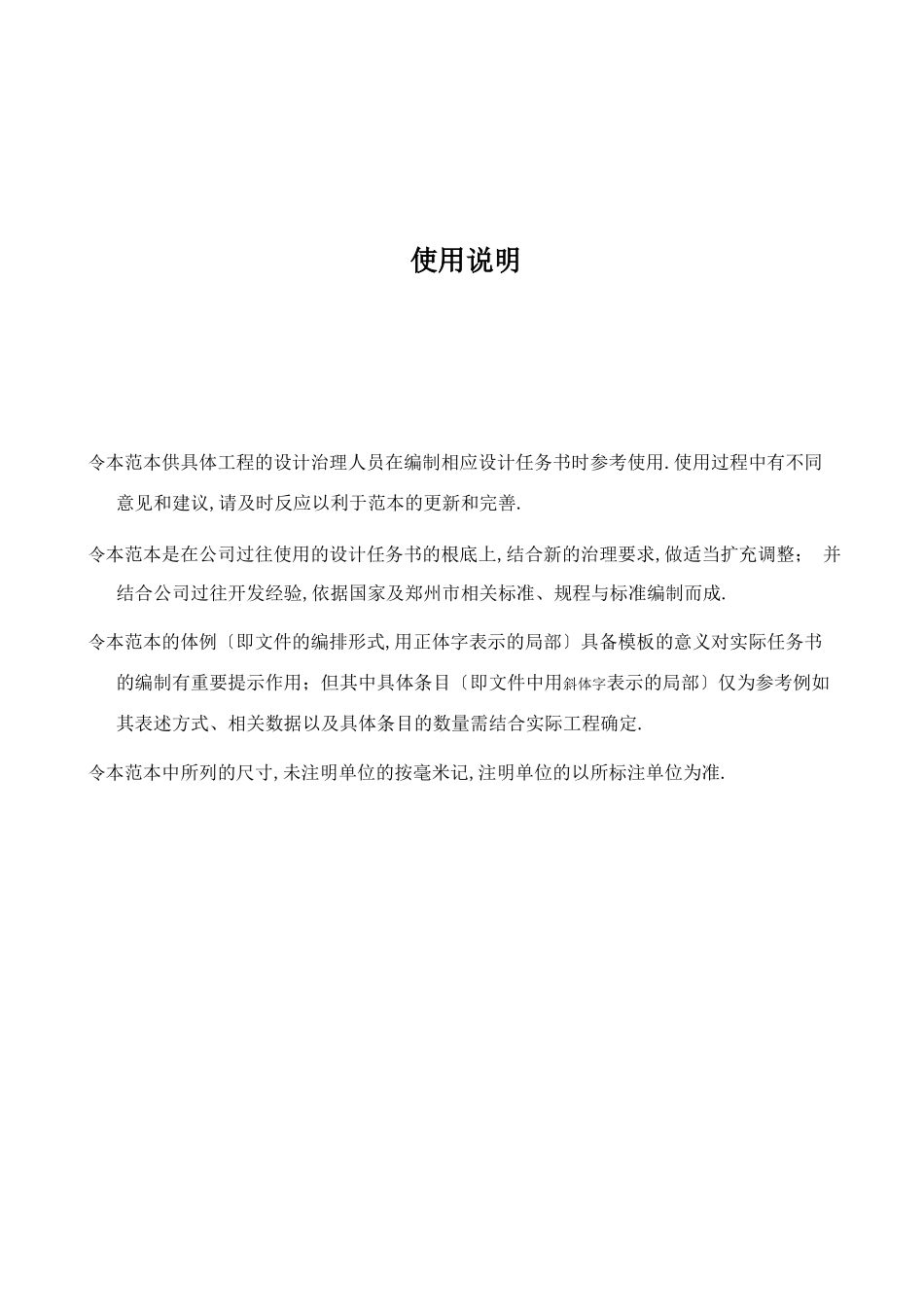 使用说明

令本范本供具体工程的设计治理人员在编制相应设计任务书时参考使用.使用过程中有不同意见和建议,请及时反应以利于范本的更新和完善.

令本范本是在公司过往使用的设计任务书的根底上,结合新的治理要求,做适当扩充调整； 并结合公司过往开发经验,依据国家及郑州市相关标准、规程与标准编制而成.

令本范本的体例〔即文件的编排形式,用正体字表示的局部〕具备模板的意义对实际任务书的编制有重要提示作用；但其中具体条目〔即文件中用斜体字表示的局部〕仅为参考例如其表述方式、相关数据以及具体条目的数量需结合实际工程确定.

令本范本中所列的尺寸,未注明单位的按毫米记,注明单位的以所标注单位为准.